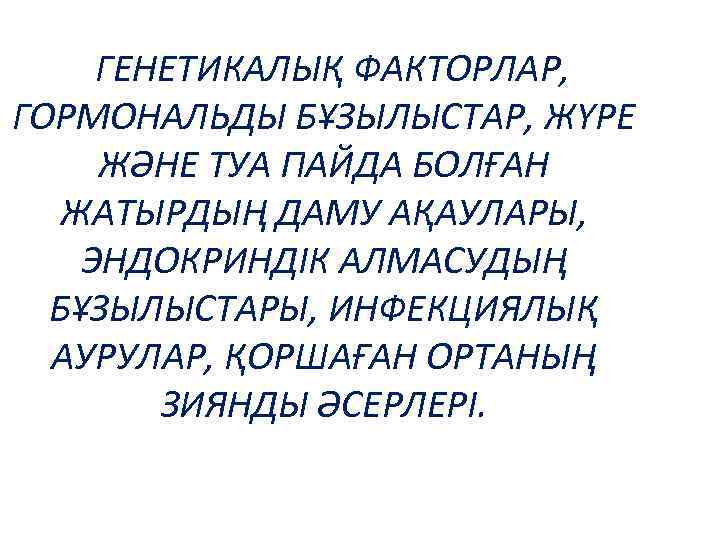 ГЕНЕТИКАЛЫҚ ФАКТОРЛАР, ГОРМОНАЛЬДЫ БҰЗЫЛЫСТАР, ЖҮРЕ ЖӘНЕ ТУА ПАЙДА БОЛҒАН ЖАТЫРДЫҢ ДАМУ АҚАУЛАРЫ, ЭНДОКРИНДІК АЛМАСУДЫҢ БҰЗЫЛЫСТАРЫ, ИНФЕКЦИЯЛЫҚ АУРУЛАР, ҚОРШАҒАН ОРТАНЫҢ ЗИЯНДЫ ӘСЕРЛЕРІ.